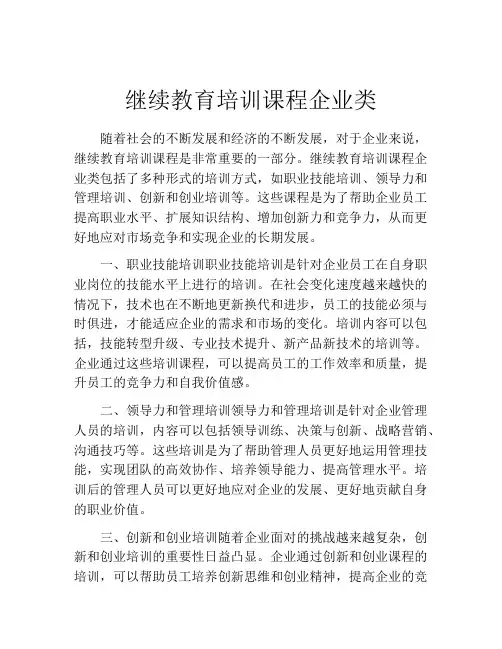 继续教育培训课程企业类

随着社会的不断发展和经济的不断发展，对于企业来说，继续教育培训课程是非常重要的一部分。继续教育培训课程企业类包括了多种形式的培训方式，如职业技能培训、领导力和管理培训、创新和创业培训等。这些课程是为了帮助企业员工提高职业水平、扩展知识结构、增加创新力和竞争力，从而更好地应对市场竞争和实现企业的长期发展。

一、职业技能培训职业技能培训是针对企业员工在自身职业岗位的技能水平上进行的培训。在社会变化速度越来越快的情况下，技术也在不断地更新换代和进步，员工的技能必须与时俱进，才能适应企业的需求和市场的变化。培训内容可以包括，技能转型升级、专业技术提升、新产品新技术的培训等。企业通过这些培训课程，可以提高员工的工作效率和质量，提升员工的竞争力和自我价值感。

二、领导力和管理培训领导力和管理培训是针对企业管理人员的培训，内容可以包括领导训练、决策与创新、战略营销、沟通技巧等。这些培训是为了帮助管理人员更好地运用管理技能，实现团队的高效协作、培养领导能力、提高管理水平。培训后的管理人员可以更好地应对企业的发展、更好地贡献自身的职业价值。

三、创新和创业培训随着企业面对的挑战越来越复杂，创新和创业培训的重要性日益凸显。企业通过创新和创业课程的培训，可以帮助员工培养创新思维和创业精神，提高企业的竞